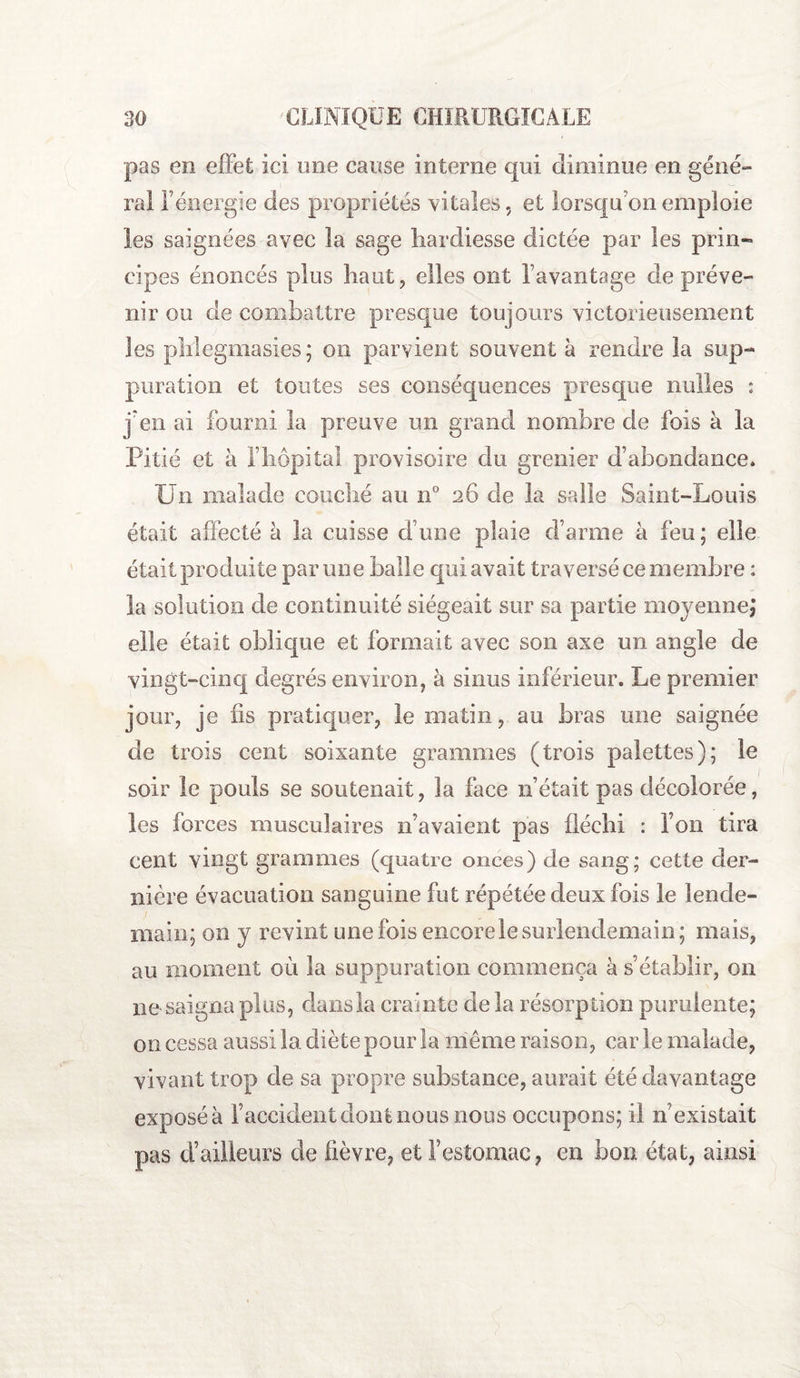 30 CLINIQUE CHIRURGICALE

pas en effet ici une cause interne qui diminue en général l'énergie des propriétés vitales, et lorsqu'on emploie les saignées avec la sage hardiesse dictée par les principes énoncés plus haut, elles ont l'avantage de prévenir ou de combattre presque toujours victorieusement les phlegmasies; on parvient souvent à rendre la suppuration et toutes ses conséquences presque nulles : j'en ai fourni la preuve un grand nombre de fois à la Pitié et à l'hôpital provisoire du grenier d'abondance.

Un malade couché au n° 26 de la salle Saint-Louis était affecté à la cuisse d'une plaie d'arme à feu; elle était produite par une balle qui avait traversé ce membre : la solution de continuité siégeait sur sa partie moyenne; elle était oblique et formait avec son axe un angle de vingt-cinq degrés environ, à sinus inférieur. Le premier jour, je fis pratiquer, le matin, au bras une saignée de trois cent soixante grammes (trois palettes); le soir le pouls se soutenait, la face n'était pas décolorée, les forces musculaires n'avaient pas fléchi : l'on tira cent vingt grammes (quatre onces) de sang; cette dernière évacuation sanguine fut répétée deux fois le lendemain; on y revint une fois encore le surlendemain; mais, au moment où la suppuration commença à s'établir, on ne saigna plus, dans la crainte de la résorption purulente; on cessa aussi la diète pour la même raison, car le malade, vivant trop de sa propre substance, aurait été davantage exposé à l'accident dont nous nous occupons; il n'existait pas d'ailleurs de fièvre, et l'estomac, en bon état, ainsi